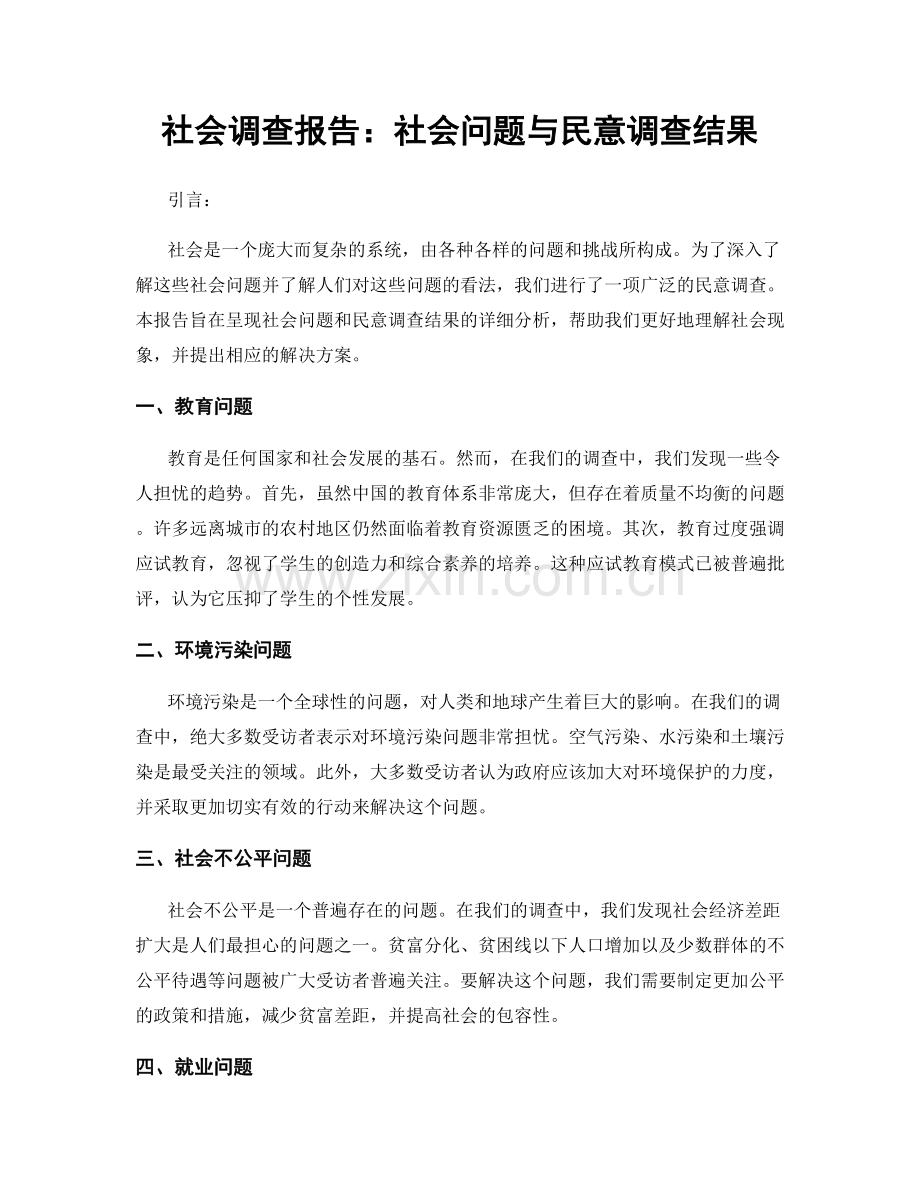 社会调查报告：社会问题与民意调查结果

引言：

社会是一个庞大而复杂的系统，由各种各样的问题和挑战所构成。为了深入了解这些社会问题并了解人们对这些问题的看法，我们进行了一项广泛的民意调查。本报告旨在呈现社会问题和民意调查结果的详细分析，帮助我们更好地理解社会现象，并提出相应的解决方案。

一、教育问题

教育是任何国家和社会发展的基石。然而，在我们的调查中，我们发现一些令人担忧的趋势。首先，虽然中国的教育体系非常庞大，但存在着质量不均衡的问题。许多远离城市的农村地区仍然面临着教育资源匮乏的困境。其次，教育过度强调应试教育，忽视了学生的创造力和综合素养的培养。这种应试教育模式已被普遍批评，认为它压抑了学生的个性发展。

二、环境污染问题

环境污染是一个全球性的问题，对人类和地球产生着巨大的影响。在我们的调查中，绝大多数受访者表示对环境污染问题非常担忧。空气污染、水污染和土壤污染是最受关注的领域。此外，大多数受访者认为政府应该加大对环境保护的力度，并采取更加切实有效的行动来解决这个问题。

三、社会不公平问题

社会不公平是一个普遍存在的问题。在我们的调查中，我们发现社会经济差距扩大是人们最担心的问题之一。贫富分化、贫困线以下人口增加以及少数群体的不公平待遇等问题被广大受访者普遍关注。要解决这个问题，我们需要制定更加公平的政策和措施，减少贫富差距，并提高社会的包容性。

四、就业问题

www.zixin.com.cn